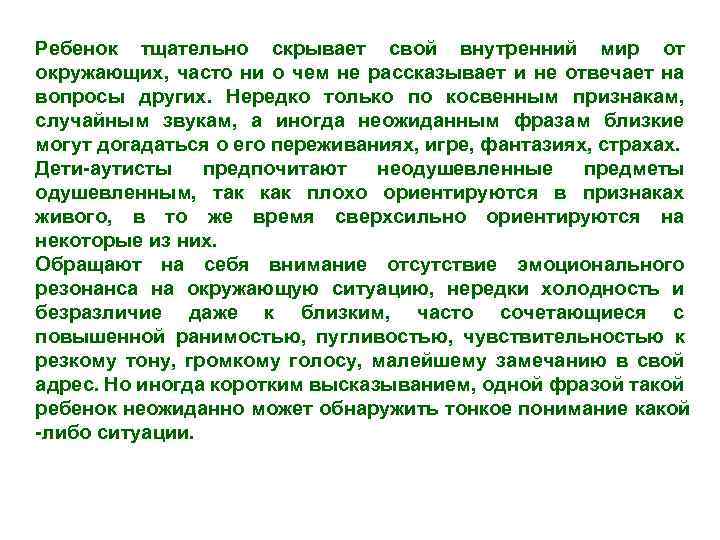 Ребенок тщательно скрывает свой внутренний мир от окружающих, часто ни о чем не рассказывает и не отвечает на вопросы других. Нередко только по косвенным признакам, случайным звукам, а иногда неожиданным фразам близкие могут догадаться о его переживаниях, игре, фантазиях, страхах.
Дети-аутисты предпочитают неодушевленные предметы одушевленным, так как плохо ориентируются в признаках живого, в то же время сверхсильно ориентируются на некоторые из них.
Обращают на себя внимание отсутствие эмоционального резонанса на окружающую ситуацию, нередки холодность и безразличие даже к близким, часто сочетающиеся с повышенной ранимостью, пугливостью, чувствительностью к резкому тону, громкому голосу, малейшему замечанию в свой адрес. Но иногда коротким высказыванием, одной фразой такой ребенок неожиданно может обнаружить тонкое понимание какой -либо ситуации.